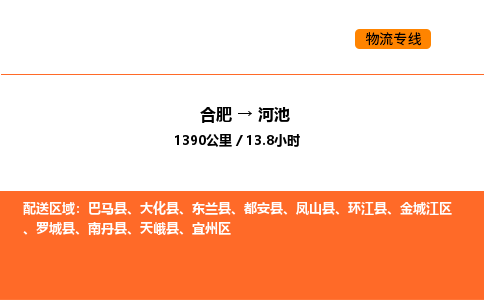 物流专线

合肥 → 河池

1390公里 / 13.8小时

配送区域：巴马县、大化县、东兰县、都安县、凤山县、环江县、金城江区、罗城县、南丹县、天峨县、宜州区